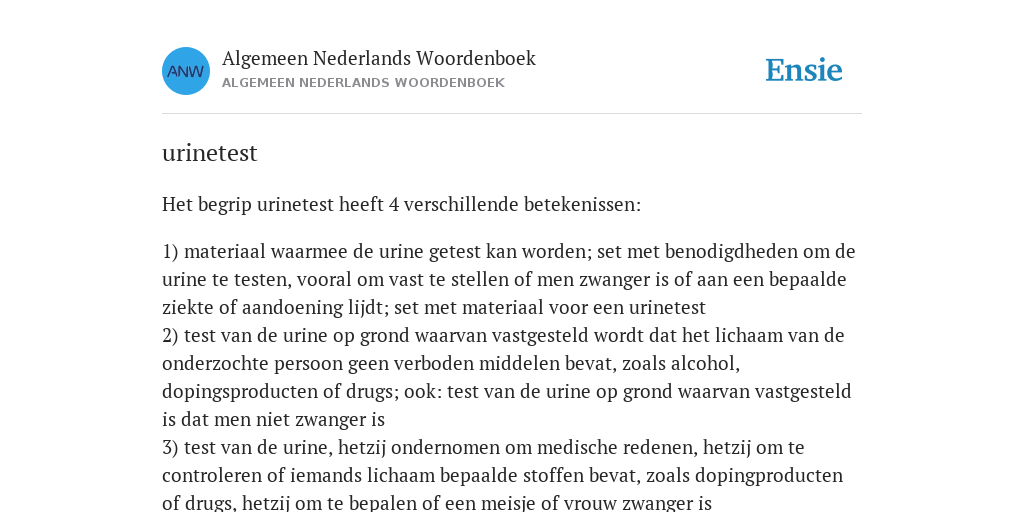 ANW

Algemeen Nederlands Woordenboek
ALGEMEEN NEDERLANDS WOORDENBOEK

Ensie

urinetest

Het begrip urinetest heeft 4 verschillende betekenissen:

1) materiaal waarmee de urine getest kan worden; set met benodigdheden om de urine te testen, vooral om vast te stellen of men zwanger is of aan een bepaalde ziekte of aandoening lijdt; set met materiaal voor een urinetest
2) test van de urine op grond waarvan vastgesteld wordt dat het lichaam van de onderzochte persoon geen verboden middelen bevat, zoals alcohol, dopingsproducten of drugs; ook: test van de urine op grond waarvan vastgesteld is dat men niet zwanger is
3) test van de urine, hetzij ondernomen om medische redenen, hetzij om te controleren of iemands lichaam bepaalde stoffen bevat, zoals dopingproducten of drugs, hetzij om te bepalen of een meisje of vrouw zwanger is